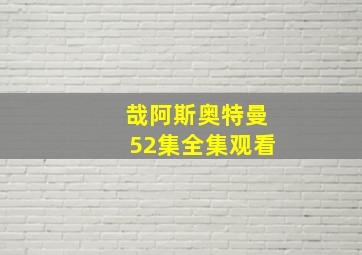 哉阿斯奥特曼
52集全集观看